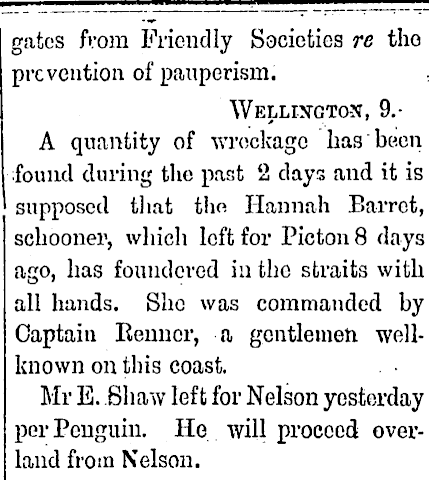 gates from Friendly Societies re the prevention of pauperism.

WELLINGTON, 9.

A quantity of wreckage has been found during the past 2 days and it is supposed that the Hannah Barret, schooner, which left for Picton 8 days ago, has foundered in the straits with all hands. She was commanded by Captain Renner, a gentlemen well-known on this coast.

Mr E. Shaw left for Nelson yesterday per Penguin. He will proceed overland from Nelson.